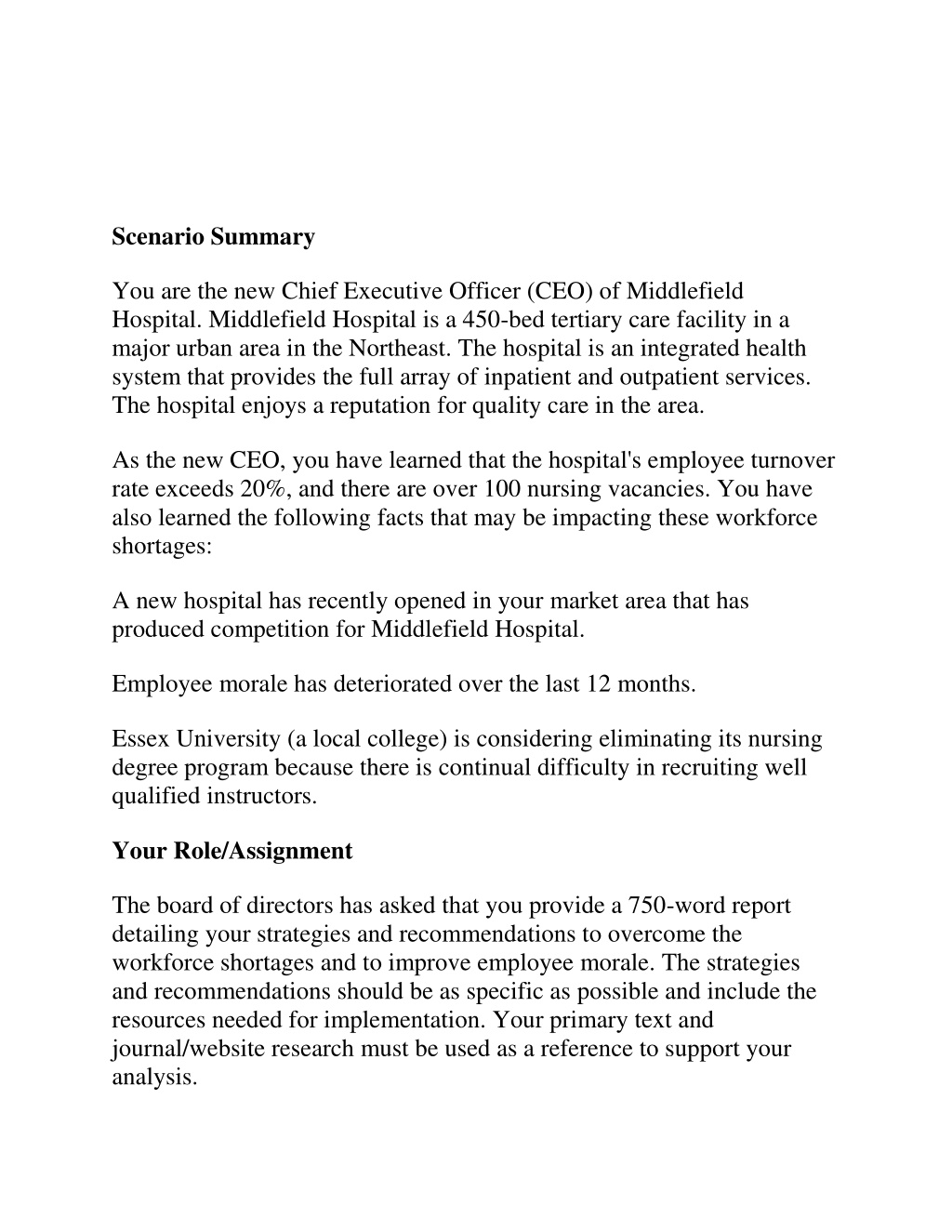 Scenario Summary

You are the new Chief Executive Officer (CEO) of Middlefield Hospital. Middlefield Hospital is a 450-bed tertiary care facility in a major urban area in the Northeast. The hospital is an integrated health system that provides the full array of inpatient and outpatient services. The hospital enjoys a reputation for quality care in the area.

As the new CEO, you have learned that the hospital's employee turnover rate exceeds 20%, and there are over 100 nursing vacancies. You have also learned the following facts that may be impacting these workforce shortages:

A new hospital has recently opened in your market area that has produced competition for Middlefield Hospital.

Employee morale has deteriorated over the last 12 months.

Essex University (a local college) is considering eliminating its nursing degree program because there is continual difficulty in recruiting well qualified instructors.

Your Role/Assignment

The board of directors has asked that you provide a 750-word report detailing your strategies and recommendations to overcome the workforce shortages and to improve employee morale. The strategies and recommendations should be as specific as possible and include the resources needed for implementation. Your primary text and journal/website research must be used as a reference to support your analysis.